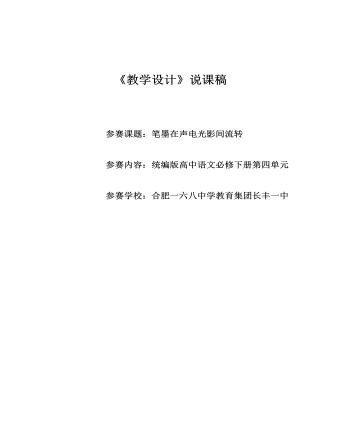 《教学设计》说课稿

参赛课题：笔墨在声电光影间流转

参赛内容：统编版高中语文必修下册第四单元

参赛学校：合肥一六八中学教育集团长丰一中